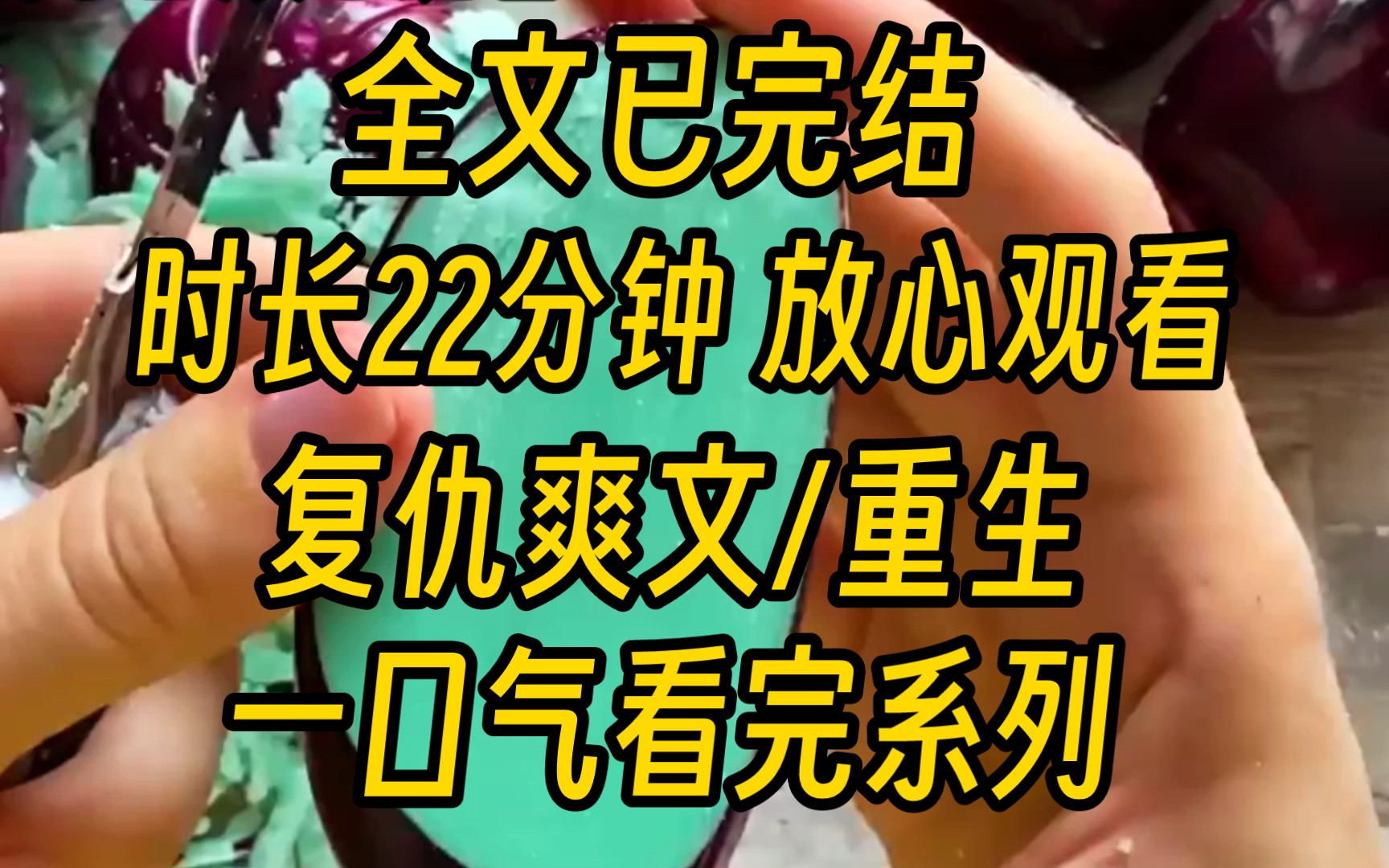 全文已完结

时长22分钟 放心观看

复仇爽文/重生

一口气看完系列